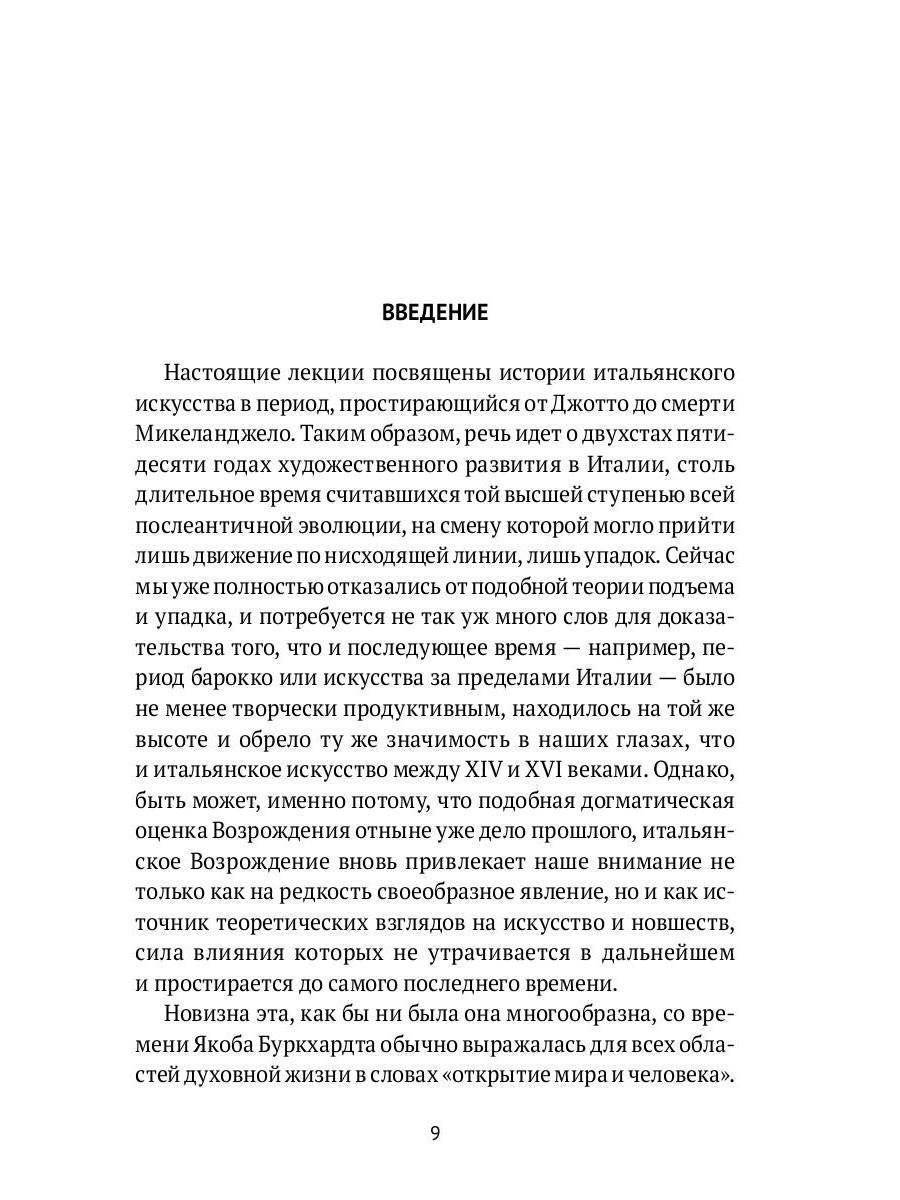 ВВЕДЕНИЕ

Настоящие лекции посвящены истории итальянского искусства в период, простирающийся от Джотто до смерти Микеланджело. Таким образом, речь идет о двухстах пятидесяти годах художественного развития в Италии, столь длительное время считавшихся той высшей ступенью всей послеантичной эволюции, на смену которой могло прийти лишь движение по нисходящей линии, лишь упадок. Сейчас мы уже полностью отказались от подобной теории подъема и упадка, и потребуется не так уж много слов для доказательства того, что и последующее время — например, период барокко или искусства за пределами Италии — было не менее творчески продуктивным, находилось на той же высоте и обрело ту же значимость в наших глазах, что и итальянское искусство между XIV и XVI веками. Однако, быть может, именно потому, что подобная догматическая оценка Возрождения отныне уже дело прошлого, итальянское Возрождение вновь привлекает наше внимание не только как на редкость своеобразное явление, но и как источник теоретических взглядов на искусство и новшеств, сила влияния которых не утрачивается в дальнейшем и простирается до самого последнего времени.

Новизна эта, как бы ни была она многообразна, со времени Якоба Буркхардта обычно выражалась для всех областей духовной жизни в словах «открытие мира и человека».

9